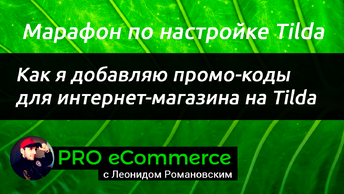 Марафон по настройке Tilda

Как я добавляю промо-коды для интернет-магазина на Tilda

PRO eCommerce
с Леонидом Романовским